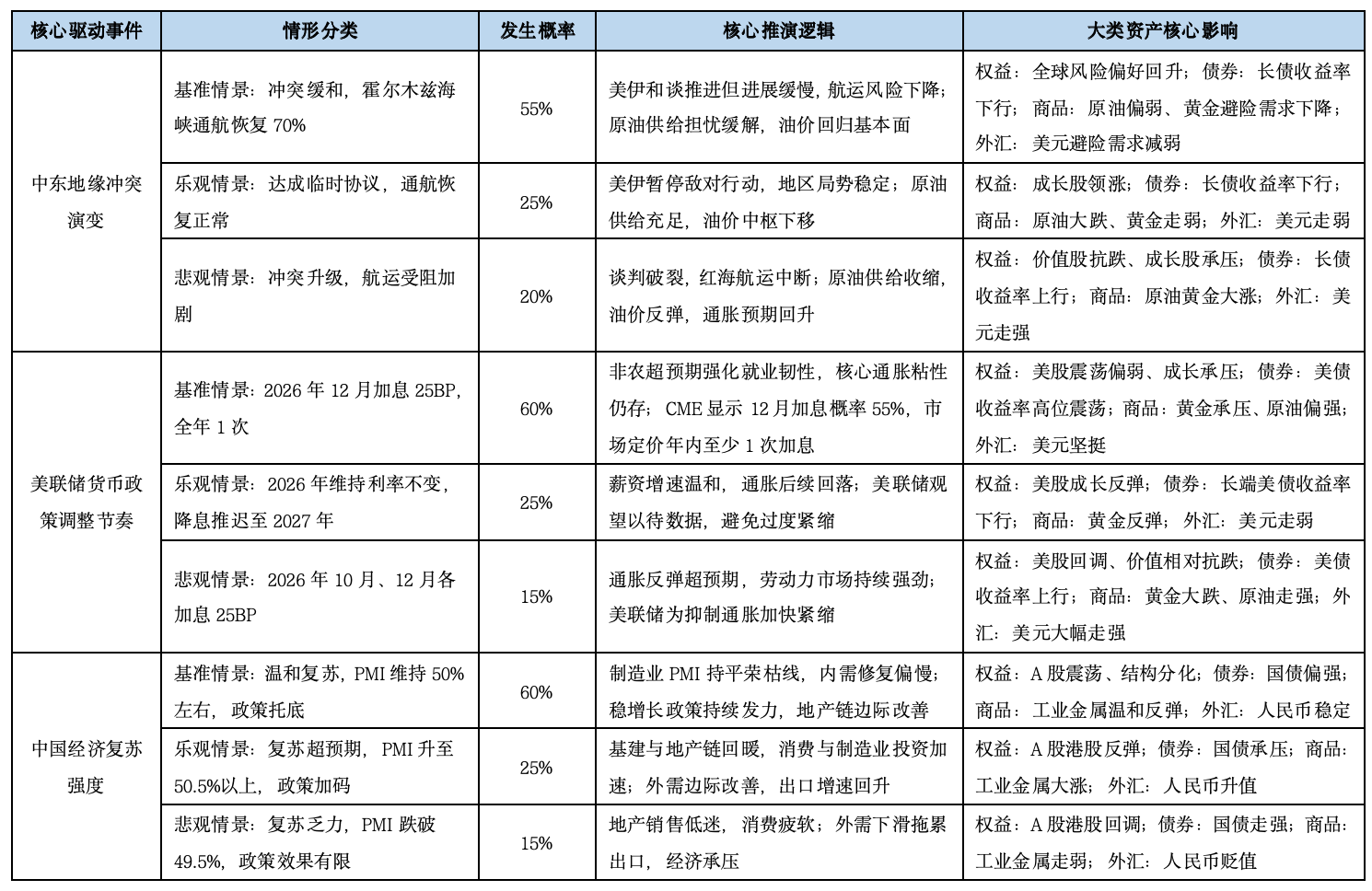 | 核心驱动事件 | 情形分类 | 发生概率 | 核心推演逻辑 | 大类资产核心影响 |
|---|---|---|---|---|
| 中东地缘冲突演变 | 基准情景：冲突缓和，霍尔木兹海峡通航恢复70% | 55% | 美伊和谈推进但进展缓慢，航运风险下降；原油供给担忧缓解，油价回归基本面 | 权益：全球风险偏好回升；债券：长债收益率下行；商品：原油偏弱、黄金避险需求下降；外汇：美元避险需求减弱 |
| | 乐观情景：达成临时协议，通航恢复正常 | 25% | 美伊暂停敌对行动，地区局势稳定；原油供给充足，油价中枢下移 | 权益：成长股领涨；债券：长债收益率下行；商品：原油大跌、黄金走弱；外汇：美元走弱 |
| | 悲观情景：冲突升级，航运受阻加剧 | 20% | 谈判破裂，红海航运中断；原油供给收缩，油价反弹，通胀预期回升 | 权益：价值股抗跌、成长股承压；债券：长债收益率上行；商品：原油黄金大涨；外汇：美元走强 |
| 美联储货币政策调整节奏 | 基准情景：2026年12月加息25BP，全年1次 | 60% | 非农超预期强化就业韧性，核心通胀粘性仍存；CME显示12月加息概率55%，市场定价年内至少1次加息 | 权益：美股震荡偏弱、成长承压；债券：美债收益率高位震荡；商品：黄金承压、原油偏强；外汇：美元坚挺 |
| | 乐观情景：2026年维持利率不变，降息推迟至2027年 | 25% | 薪资增速温和，通胀后续回落；美联储观望以待数据，避免过度紧缩 | 权益：美股成长反弹；债券：长端美债收益率下行；商品：黄金反弹；外汇：美元走弱 |
| | 悲观情景：2026年10月、12月各加息25BP | 15% | 通胀反弹超预期，劳动力市场持续强劲；美联储为抑制通胀加快紧缩 | 权益：美股回调、价值相对抗跌；债券：美债收益率上行；商品：黄金大跌、原油走强；外汇：美元大幅走强 |
| 中国经济复苏强度 | 基准情景：温和复苏，PMI维持50%左右，政策托底 | 60% | 制造业PMI持平荣枯线，内需修复偏慢；稳增长政策持续发力，地产链边际改善 | 权益：A股震荡、结构分化；债券：国债偏强；商品：工业金属温和反弹；外汇：人民币稳定 |
| | 乐观情景：复苏超预期，PMI升至50.5%以上，政策加码 | 25% | 基建与地产链回暖，消费与制造业投资加速；外需边际改善，出口增速回升 | 权益：A股港股反弹；债券：国债承压；商品：工业金属大涨；外汇：人民币升值 |
| | 悲观情景：复苏乏力，PMI跌破49.5%，政策效果有限 | 15% | 地产销售低迷，消费疲软；外需下滑拖累出口，经济承压 | 权益：A股港股回调；债券：国债走强；商品：工业金属走弱；外汇：人民币贬值 |